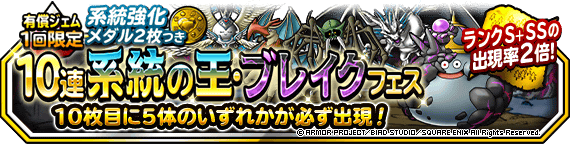 有償ジェム
1回限定

系統強化
メダル2枚つき

ランクS+SSの
出現率2倍!

10連 系統の王・ブレイクフェス

10枚目に5体のいずれかが必ず出現!

© ARMOR PROJECT/BIRD STUDIO/SQUARE ENIX All Rights Reserved.